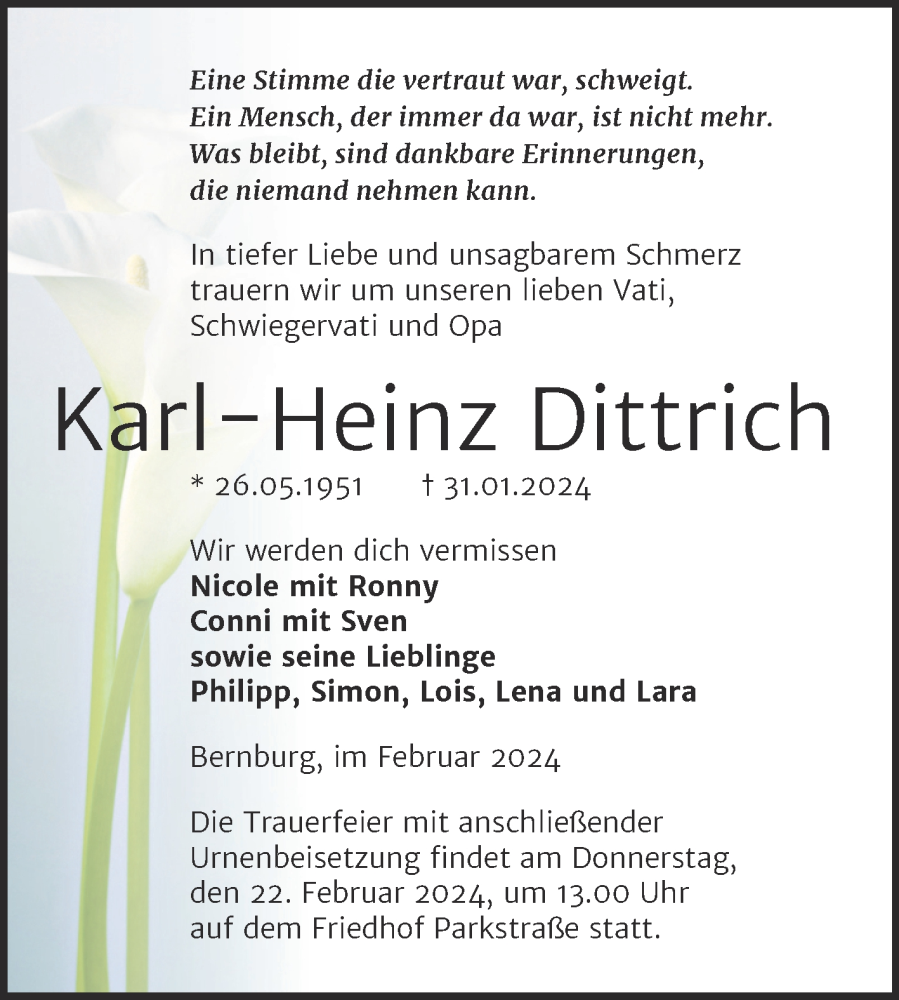 Eine Stimme die vertraut war, schweigt.
Ein Mensch, der immer da war, ist nicht mehr.
Was bleibt, sind dankbare Erinnerungen,
die niemand nehmen kann.

In tiefer Liebe und unsagbarem Schmerz trauern wir um unseren lieben Vati, Schwiegervati und Opa

Karl-Heinz Dittrich

* 26.05.1951 † 31.01.2024

Wir werden dich vermissen
Nicole mit Ronny
Conni mit Sven
sowie seine Lieblinge
Philipp, Simon, Lois, Lena und Lara

Bernburg, im Februar 2024

Die Trauerfeier mit anschließender Urnenbeisetzung findet am Donnerstag, den 22. Februar 2024, um 13.00 Uhr auf dem Friedhof Parkstraße statt.